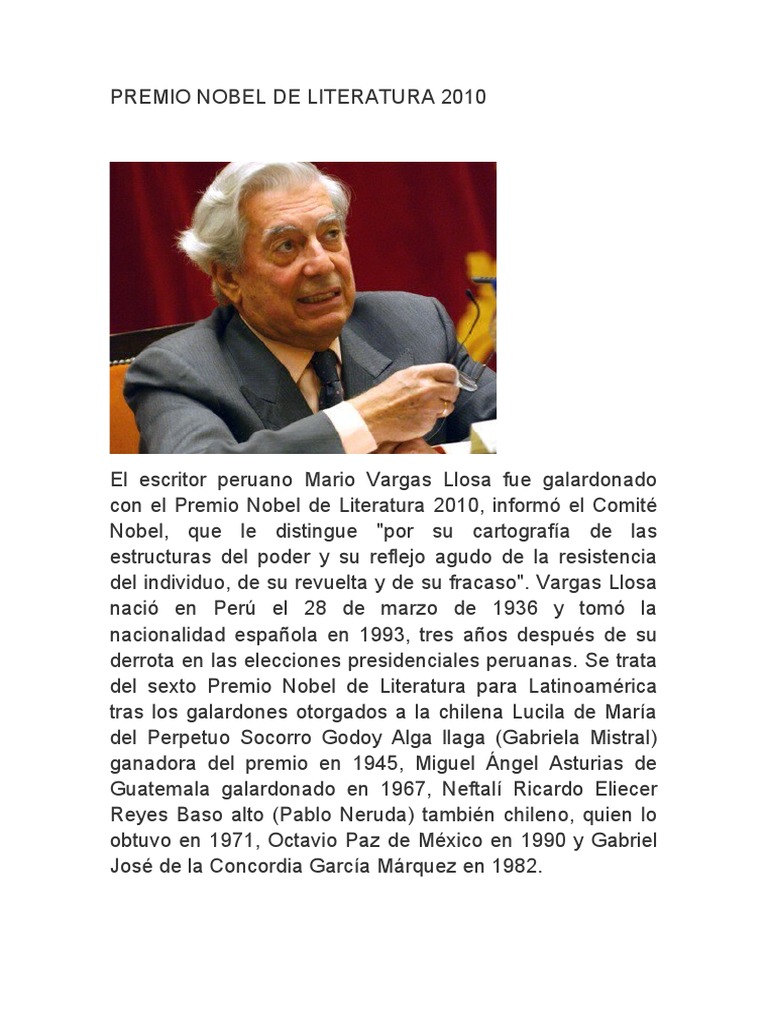 PREMIO NOBEL DE LITERATURA 2010

El escritor peruano Mario Vargas Llosa fue galardonado con el Premio Nobel de Literatura 2010, informó el Comité Nobel, que le distingue "por su cartografía de las estructuras del poder y su reflejo agudo de la resistencia del individuo, de su revuelta y de su fracaso". Vargas Llosa nació en Perú el 28 de marzo de 1936 y tomó la nacionalidad española en 1993, tres años después de su derrota en las elecciones presidenciales peruanas. Se trata del sexto Premio Nobel de Literatura para Latinoamérica tras los galardones otorgados a la chilena Lucila de María del Perpetuo Socorro Godoy Alga llaga (Gabriela Mistral) ganadora del premio en 1945, Miguel Ángel Asturias de Guatemala galardonado en 1967, Neftalí Ricardo Eliecer Reyes Baso alto (Pablo Neruda) también chileno, quien lo obtuvo en 1971, Octavio Paz de México en 1990 y Gabriel José de la Concordia García Márquez en 1982.